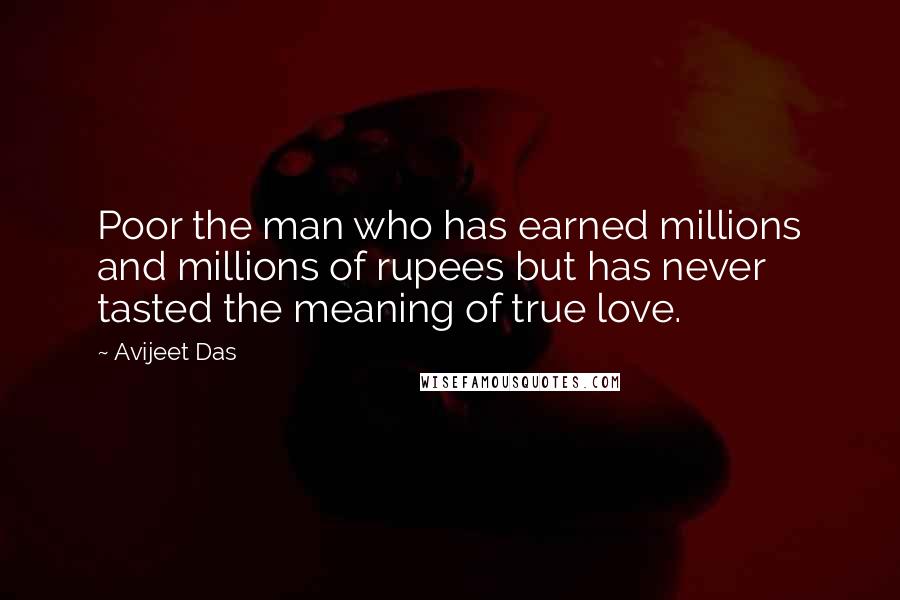 Poor the man who has earned millions and millions of rupees but has never tasted the meaning of true love.

~ Avijeet Das

WISEFAMOUSQUOTES.COM